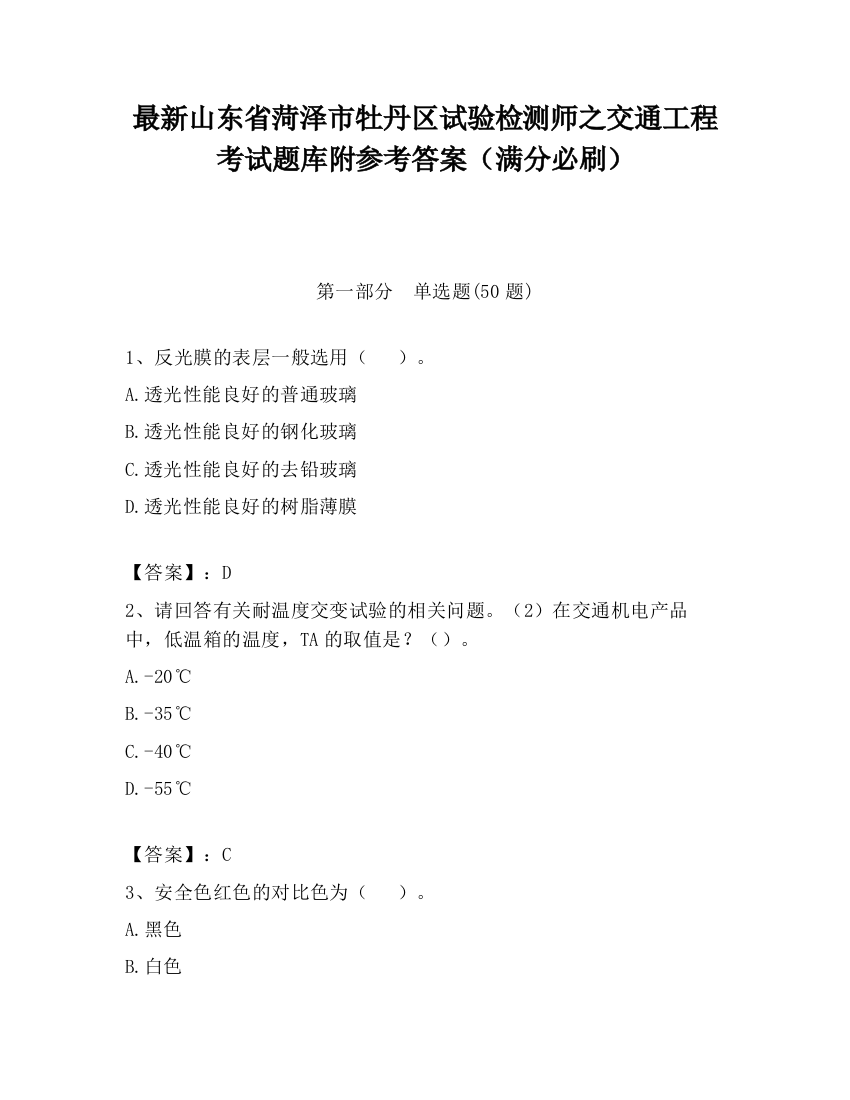 最新山东省菏泽市牡丹区试验检测师之交通工程考试题库附参考答案（满分必刷）

第一部分　单选题(50 题)

1、反光膜的表层一般选用（　　）。
A.透光性能良好的普通玻璃
B.透光性能良好的钢化玻璃
C.透光性能良好的去铅玻璃
D.透光性能良好的树脂薄膜

【答案】：D
2、请回答有关耐温度交变试验的相关问题。（2）在交通机电产品中，低温箱的温度，TA 的取值是？（）。
A.-20℃
B.-35℃
C.-40℃
D.-55℃

【答案】：C
3、安全色红色的对比色为（　　）。
A.黑色
B.白色